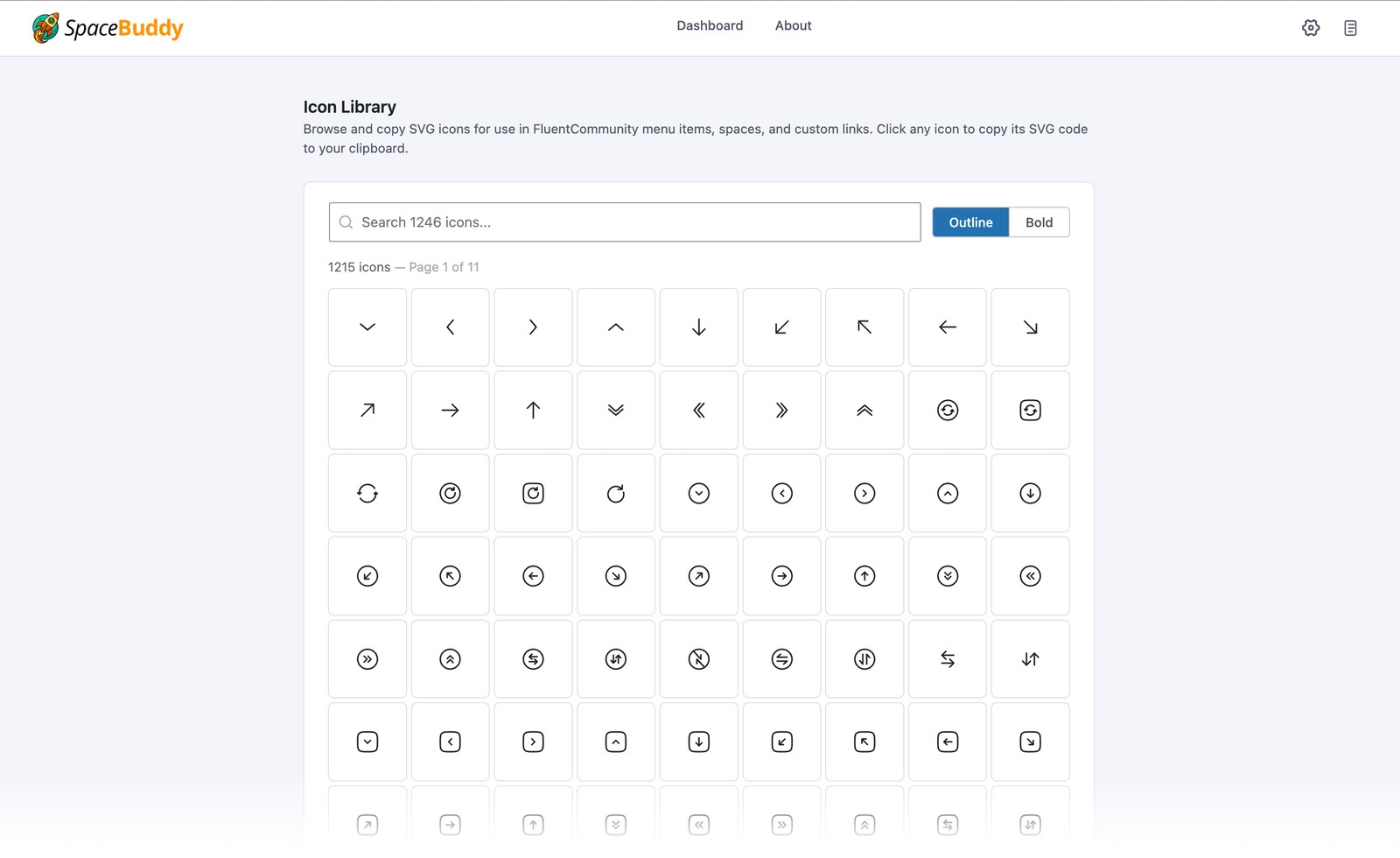 SpaceBuddy

Dashboard About

Icon Library

Browse and copy SVG icons for use in FluentCommunity menu items, spaces, and custom links. Click any icon to copy its SVG code to your clipboard.

Search 1246 icons...

Outline Bold

1215 icons — Page 1 of 11